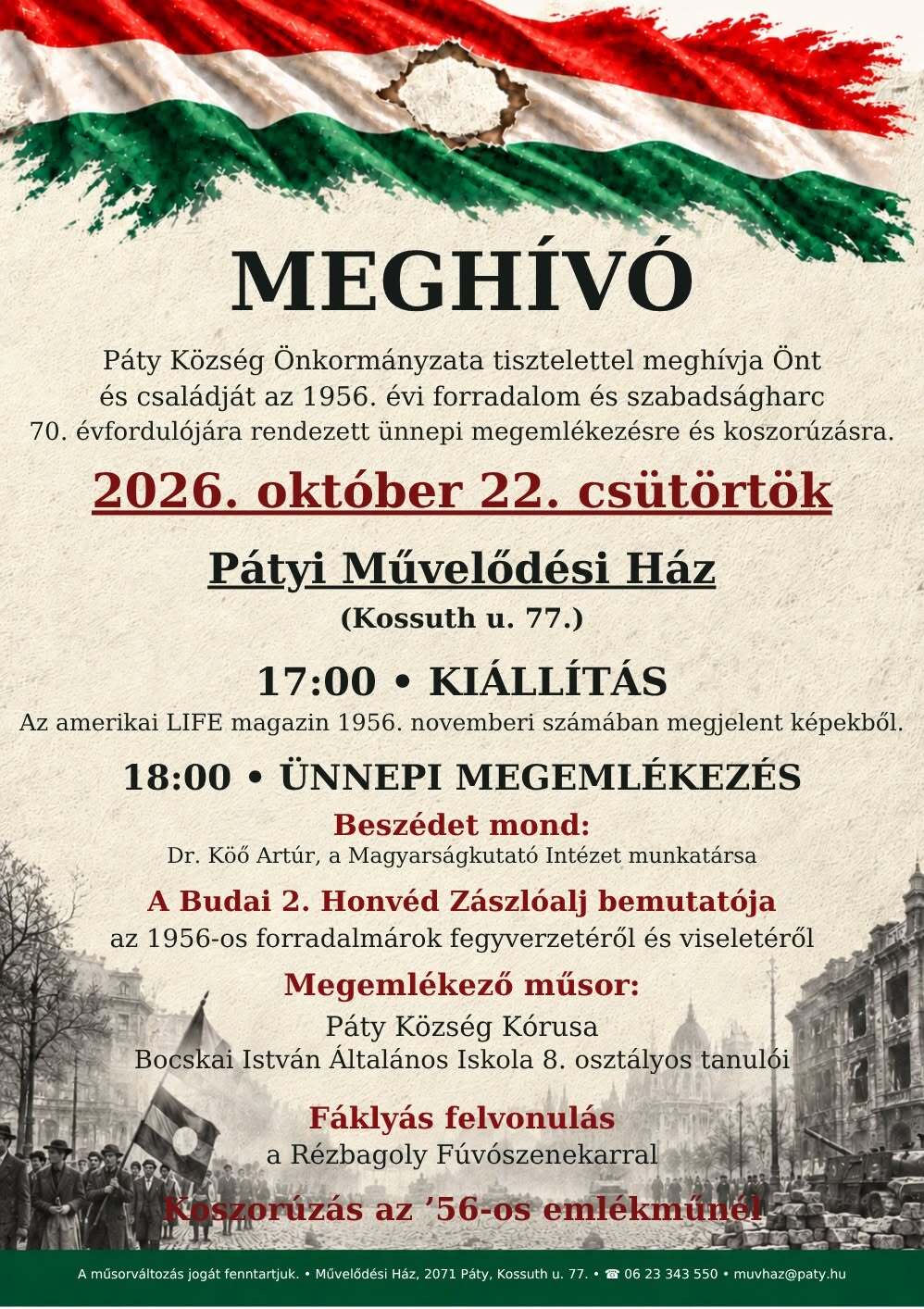 MEGHÍVÓ

Páty Község Önkormányzata tisztelettel meghívja Önt és családját az 1956. évi forradalom és szabadságharc 70. évfordulójára rendezett ünnepi megemlékezésre és koszorúzásra.

2026. október 22. csütörtök

Pátyi Művelődési Ház

(Kossuth u. 77.)

17:00 • KIÁLLÍTÁS

Az amerikai LIFE magazin 1956. novemberi számában megjelent képekből.

18:00 • ÜNNEPI MEGEMLÉKEZÉS

Beszédet mond:

Dr. Köő Artúr, a Magyarságkutató Intézet munkatársa

A Budai 2. Honvéd Zászlóalj bemutatója

az 1956-os forradalmárok fegyverzetéről és viseletéről

Megemlékező műsor:

Páty Község Kórusa

Bocskai István Általános Iskola 8. osztályos tanulói

Fáklyás felvonulás

a Rézbagoly Fúvószenekarral

Koszorúzás az '56-os emlékműnél

A műsorváltozás jogát fenntartjuk. • Művelődési Ház, 2071 Páty, Kossuth u. 77. • ☎ 06 23 343 550 • muvhaz@paty.hu